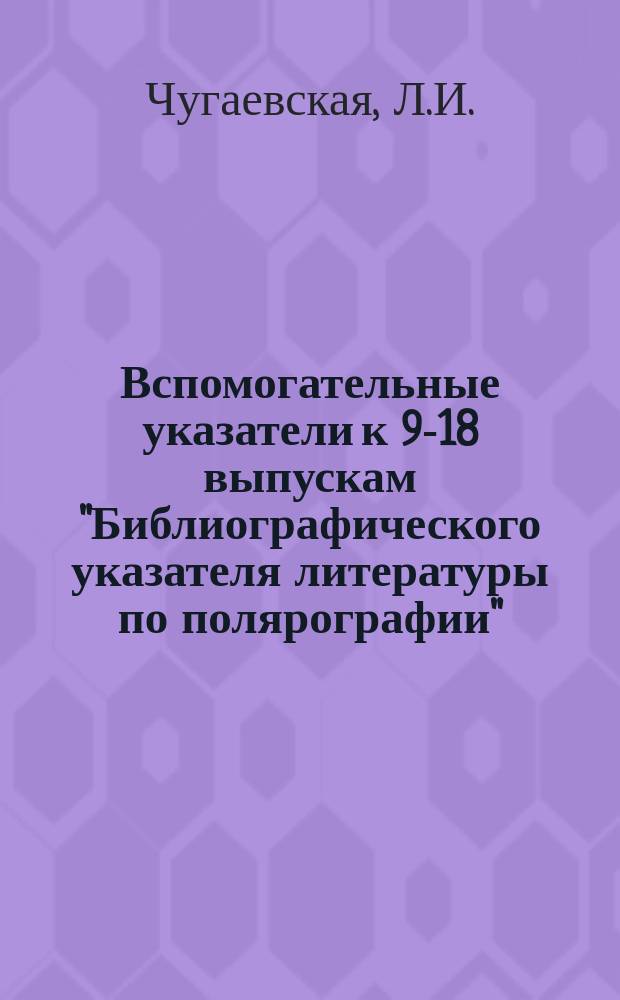 Чугаевская, Л.И.

Вспомогательные указатели к 9-18 выпускам "Библиографического указателя литературы по полярографии"